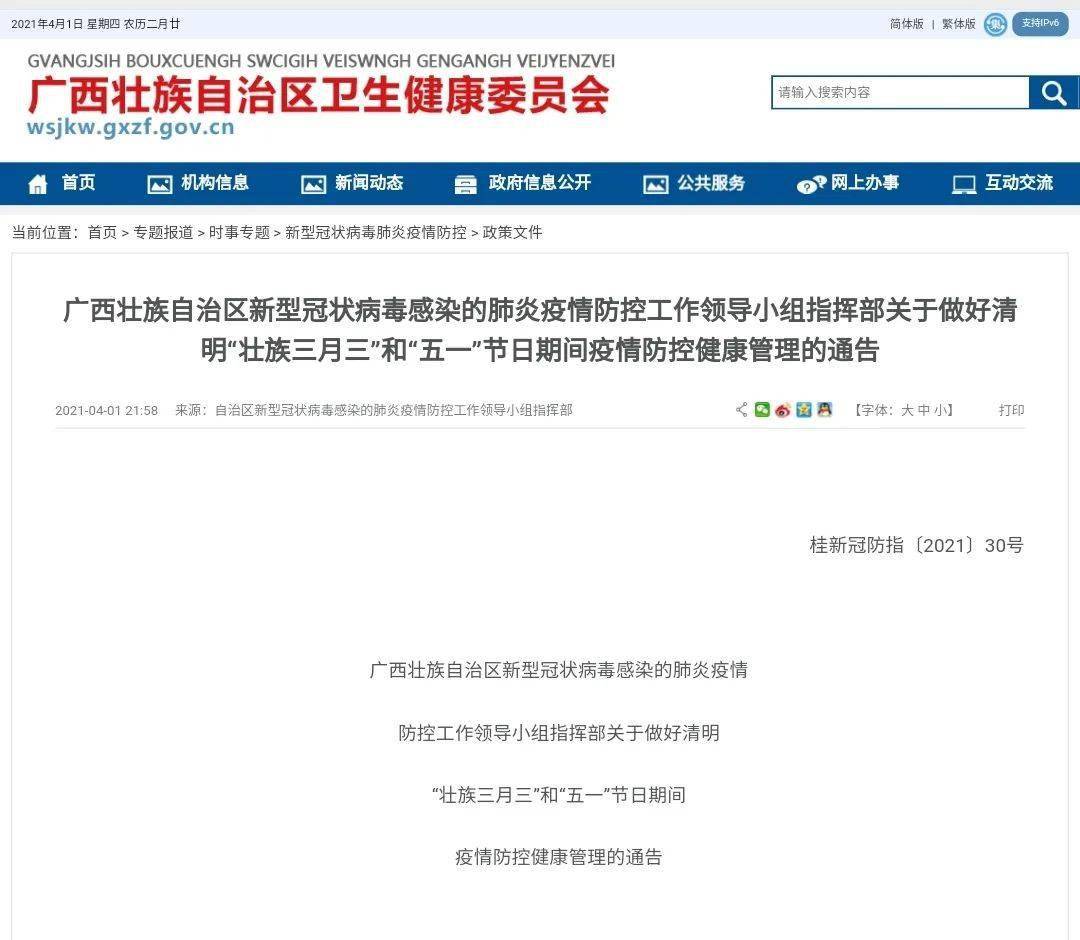 2021年4月1日 星期四 农历二月廿

简体版 | 繁体版 支持IPv6

GVANGJSIH BOUXCUENGH SWCIGIH VEISWNGH GENGANGH VEIJYENZVEI
广西壮族自治区卫生健康委员会
wsjkw.gxzf.gov.cn

请输入搜索内容

首页 机构信息 新闻动态 政府信息公开 公共服务 网上办事 互动交流

当前位置：首页 > 专题报道 > 时事专题 > 新型冠状病毒肺炎疫情防控 > 政策文件

广西壮族自治区新型冠状病毒感染的肺炎疫情防控工作领导小组指挥部关于做好清明“壮族三月三”和“五一”节日期间疫情防控健康管理的通告

2021-04-01 21:58 来源：自治区新型冠状病毒感染的肺炎疫情防控工作领导小组指挥部 【字体：大 中 小】 打印

桂新冠防指〔2021〕30号

广西壮族自治区新型冠状病毒感染的肺炎疫情

防控工作领导小组指挥部关于做好清明

“壮族三月三”和“五一”节日期间

疫情防控健康管理的通告